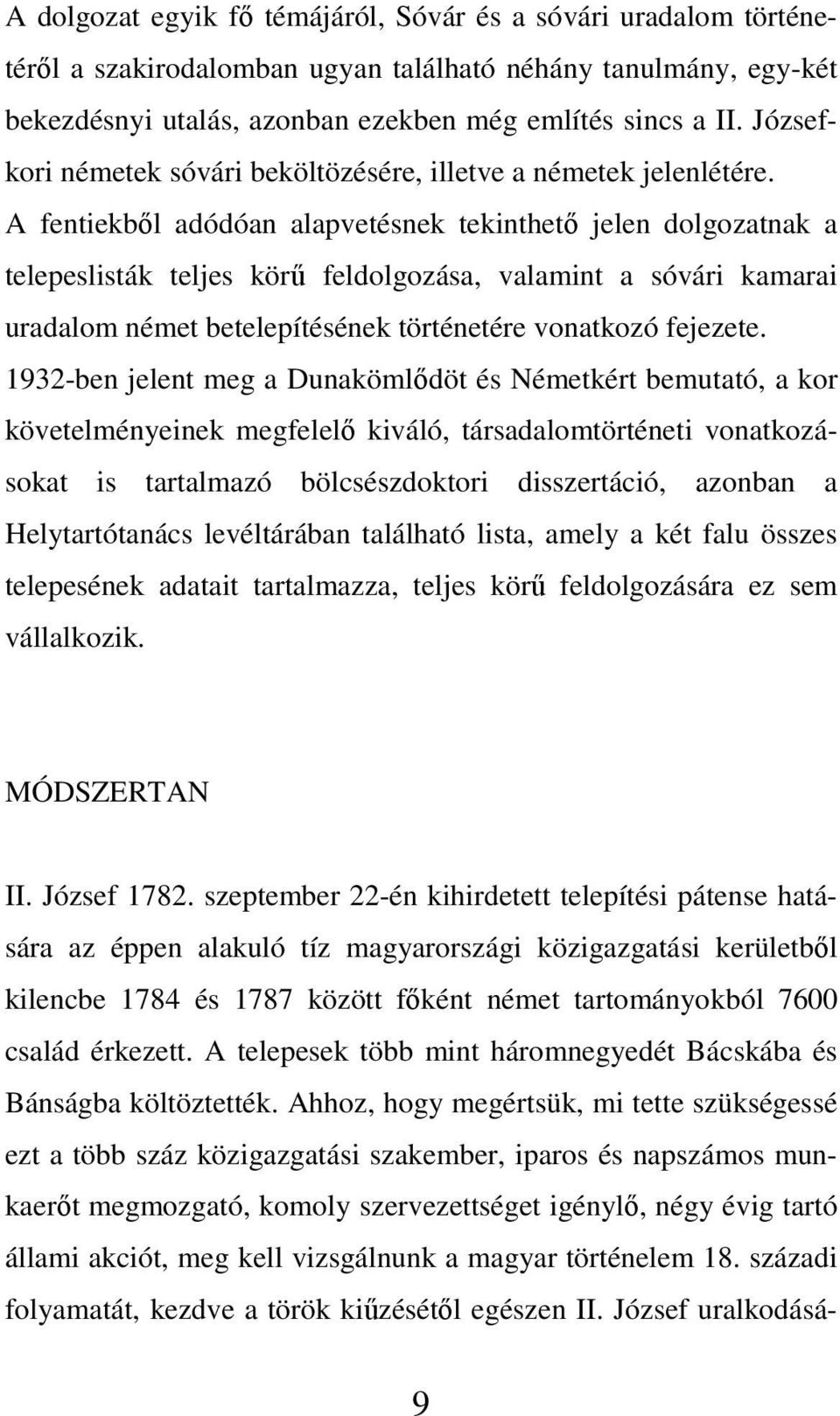 A dolgozat egyik fő témájáról, Sóvár és a sóvári uradalom történetéről a szakirodalomban ugyan található néhány tanulmány, egy-két bekezdésnyi utalás, azonban ezekben még említés sincs a II. József-kori németek sóvári beköltözésére, illetve a németek jelenlétére. A fentiekből adódóan alapvetésnek tekinthető jelen dolgozatnak a telepeslisták teljes körű feldolgozása, valamint a sóvári kamarai uradalom német betelepítésének történetére vonatkozó fejezete. 1932-ben jelent meg a Dunakömlődöt és Németkért bemutató, a kor követelményeinek megfelelő kiváló, társadalomtörténeti vonatkozásokat is tartalmazó bölcsészdoktori disszertáció, azonban a Helytartótanács levéltárában található lista, amely a két falu összes telepesének adatait tartalmazza, teljes körű feldolgozására ez sem vállalkozik.

MÓDSZERTAN

II. József 1782. szeptember 22-én kihirdetett telepítési pátense hatására az éppen alakuló tíz magyarországi közigazgatási kerületből kilencbe 1784 és 1787 között főként német tartományokból 7600 család érkezett. A telepesek több mint háromnegyedét Bácskába és Bánságba költöztették. Ahhoz, hogy megértsük, mi tette szükségessé ezt a több száz közigazgatási szakember, iparos és napszámos munkaerőt megmozgató, komoly szervezettséget igénylő, négy évig tartó állami akciót, meg kell vizsgálnunk a magyar történelem 18. századi folyamatát, kezdve a török kiűzésétől egészen II. József uralkodásá-

9